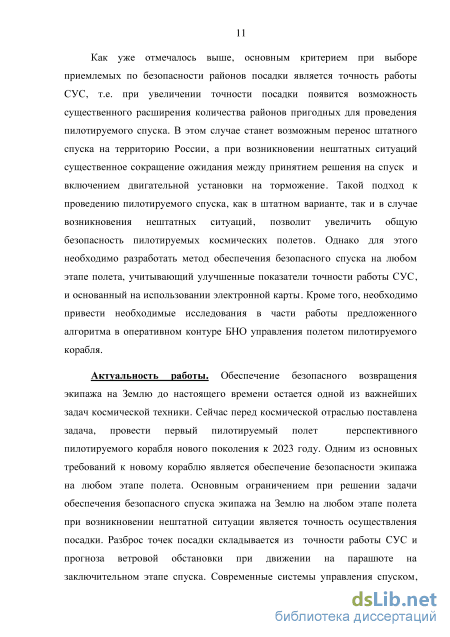 11

Как уже отмечалось выше, основным критерием при выборе приемлемых по безопасности районов посадки является точность работы СУС, т.е. при увеличении точности посадки появится возможность существенного расширения количества районов пригодных для проведения пилотируемого спуска. В этом случае станет возможным перенос штатного спуска на территорию России, а при возникновении нештатных ситуаций существенное сокращение ожидания между принятием решения на спуск и включением двигательной установки на торможение. Такой подход к проведению пилотируемого спуска, как в штатном варианте, так и в случае возникновения нештатных ситуаций, позволит увеличить общую безопасность пилотируемых космических полетов. Однако для этого необходимо разработать метод обеспечения безопасного спуска на любом этапе полета, учитывающий улучшенные показатели точности работы СУС, и основанный на использовании электронной карты. Кроме того, необходимо привести необходимые исследования в части работы предложенного алгоритма в оперативном контуре БНО управления полетом пилотируемого корабля.

Актуальность работы. Обеспечение безопасного возвращения экипажа на Землю до настоящего времени остается одной из важнейших задач космической техники. Сейчас перед космической отраслью поставлена задача, провести первый пилотируемый полет перспективного пилотируемого корабля нового поколения к 2023 году. Одним из основных требований к новому кораблю является обеспечение безопасности экипажа на любом этапе полета. Основным ограничением при решении задачи обеспечения безопасного спуска экипажа на Землю на любом этапе полета при возникновении нештатной ситуации является точность осуществления посадки. Разброс точек посадки складывается из точности работы СУС и прогноза ветровой обстановки при движении на парашюте на заключительном этапе спуска. Современные системы управления спуском,

dsLib.net
библиотека диссертаций